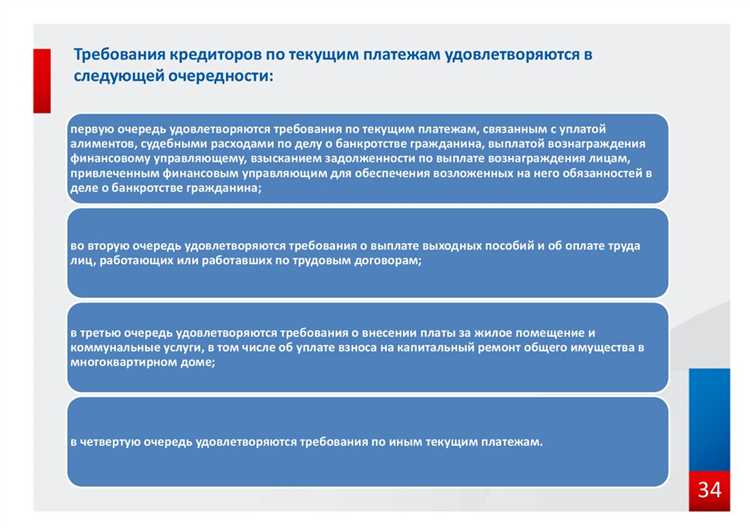 Требования кредиторов по текущим платежам удовлетворяются в следующей очередности:

первую очередь удовлетворяются требования по текущим платежам, связанным с уплатой алиментов, судебными расходами по делу о банкротстве гражданина, выплатой вознаграждения финансовому управляющему, взысканием задолженности по выплате вознаграждения лицам, привлеченным финансовым управляющим для обеспечения возложенных на него обязанностей в деле о банкротстве гражданина;

во вторую очередь удовлетворяются требования о выплате выходных пособий и об оплате труда лиц, работающих или работавших по трудовым договорам;

в третью очередь удовлетворяются требования о внесении платы за жилое помещение и коммунальные услуги, в том числе об уплате взноса на капитальный ремонт общего имущества в многоквартирном доме;

в четвертую очередь удовлетворяются требования по иным текущим платежам.

34